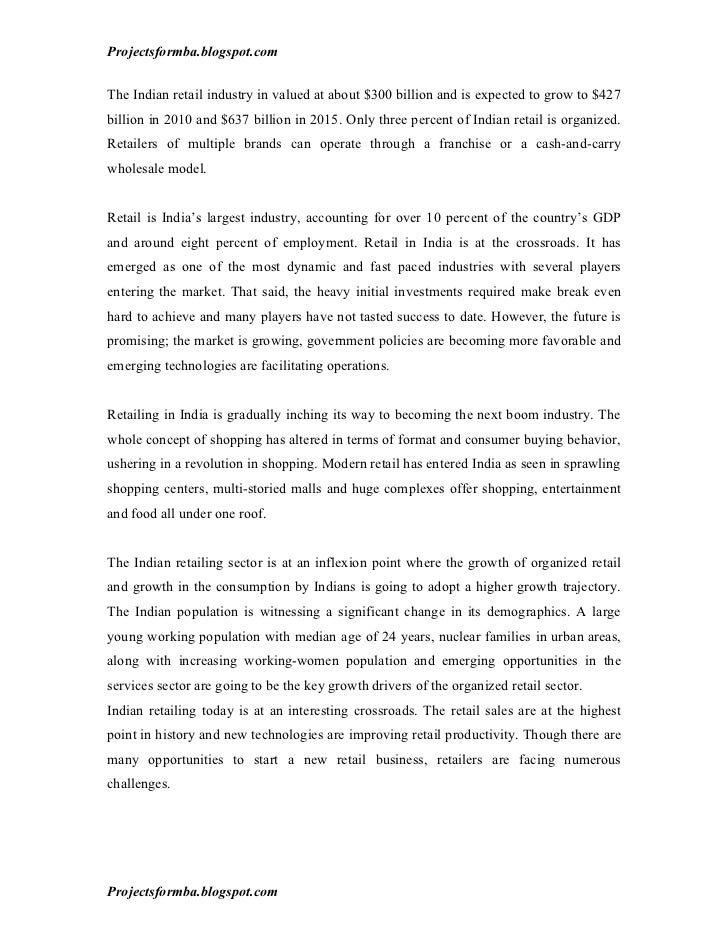 Projectsformba.blogspot.com

The Indian retail industry in valued at about \$300 billion and is expected to grow to \$427 billion in 2010 and \$637 billion in 2015. Only three percent of Indian retail is organized. Retailers of multiple brands can operate through a franchise or a cash-and-carry wholesale model.

Retail is India's largest industry, accounting for over 10 percent of the country's GDP and around eight percent of employment. Retail in India is at the crossroads. It has emerged as one of the most dynamic and fast paced industries with several players entering the market. That said, the heavy initial investments required make break even hard to achieve and many players have not tasted success to date. However, the future is promising; the market is growing, government policies are becoming more favorable and emerging technologies are facilitating operations.

Retailing in India is gradually inching its way to becoming the next boom industry. The whole concept of shopping has altered in terms of format and consumer buying behavior, ushering in a revolution in shopping. Modern retail has entered India as seen in sprawling shopping centers, multi-storied malls and huge complexes offer shopping, entertainment and food all under one roof.

The Indian retailing sector is at an inflexion point where the growth of organized retail and growth in the consumption by Indians is going to adopt a higher growth trajectory. The Indian population is witnessing a significant change in its demographics. A large young working population with median age of 24 years, nuclear families in urban areas, along with increasing working-women population and emerging opportunities in the services sector are going to be the key growth drivers of the organized retail sector.
Indian retailing today is at an interesting crossroads. The retail sales are at the highest point in history and new technologies are improving retail productivity. Though there are many opportunities to start a new retail business, retailers are facing numerous challenges.

Projectsformba.blogspot.com